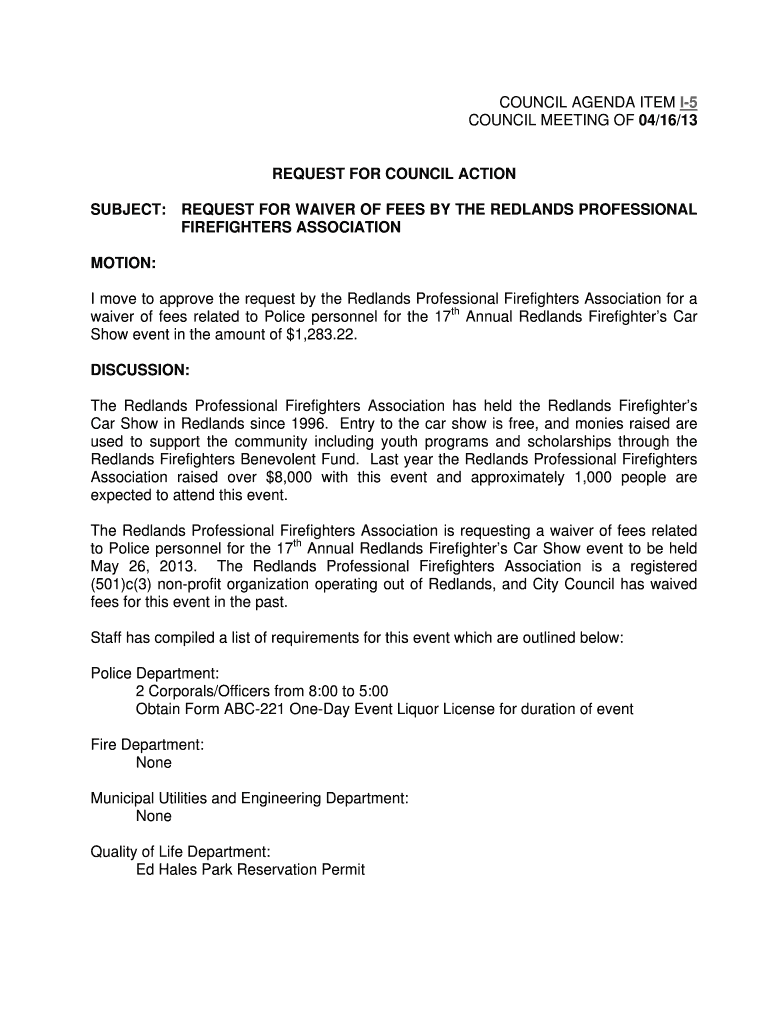 COUNCIL AGENDA ITEM I-5
COUNCIL MEETING OF 04/16/13

REQUEST FOR COUNCIL ACTION

SUBJECT: REQUEST FOR WAIVER OF FEES BY THE REDLANDS PROFESSIONAL FIREFIGHTERS ASSOCIATION

MOTION:

I move to approve the request by the Redlands Professional Firefighters Association for a waiver of fees related to Police personnel for the 17$^{th}$ Annual Redlands Firefighter's Car Show event in the amount of $1,283.22.

DISCUSSION:

The Redlands Professional Firefighters Association has held the Redlands Firefighter's Car Show in Redlands since 1996. Entry to the car show is free, and monies raised are used to support the community including youth programs and scholarships through the Redlands Firefighters Benevolent Fund. Last year the Redlands Professional Firefighters Association raised over $8,000 with this event and approximately 1,000 people are expected to attend this event.

The Redlands Professional Firefighters Association is requesting a waiver of fees related to Police personnel for the 17$^{th}$ Annual Redlands Firefighter's Car Show event to be held May 26, 2013. The Redlands Professional Firefighters Association is a registered (501)c(3) non-profit organization operating out of Redlands, and City Council has waived fees for this event in the past.

Staff has compiled a list of requirements for this event which are outlined below:

Police Department:
2 Corporals/Officers from 8:00 to 5:00
Obtain Form ABC-221 One-Day Event Liquor License for duration of event

Fire Department:
None

Municipal Utilities and Engineering Department:
None

Quality of Life Department:
Ed Hales Park Reservation Permit